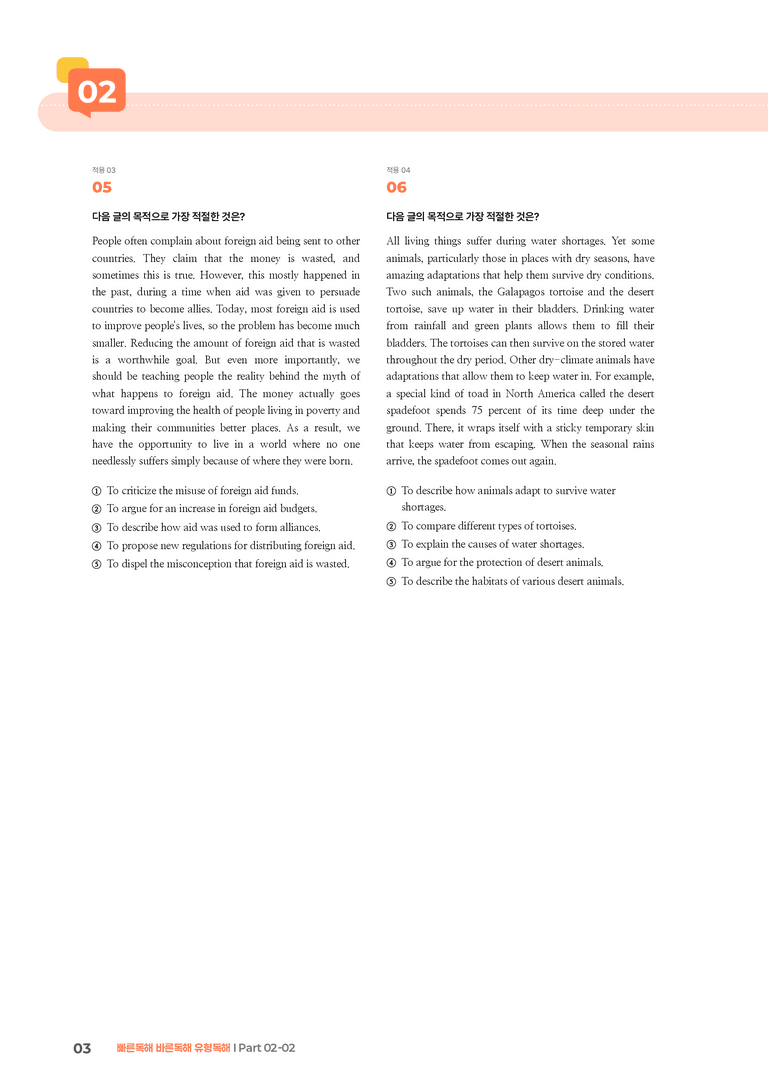 02

적용 03
05

다음 글의 목적으로 가장 적절한 것은?

People often complain about foreign aid being sent to other countries. They claim that the money is wasted, and sometimes this is true. However, this mostly happened in the past, during a time when aid was given to persuade countries to become allies. Today, most foreign aid is used to improve people's lives, so the problem has become much smaller. Reducing the amount of foreign aid that is wasted is a worthwhile goal. But even more importantly, we should be teaching people the reality behind the myth of what happens to foreign aid. The money actually goes toward improving the health of people living in poverty and making their communities better places. As a result, we have the opportunity to live in a world where no one needlessly suffers simply because of where they were born.

① To criticize the misuse of foreign aid funds.
② To argue for an increase in foreign aid budgets.
③ To describe how aid was used to form alliances.
④ To propose new regulations for distributing foreign aid.
⑤ To dispel the misconception that foreign aid is wasted.

적용 04
06

다음 글의 목적으로 가장 적절한 것은?

All living things suffer during water shortages. Yet some animals, particularly those in places with dry seasons, have amazing adaptations that help them survive dry conditions. Two such animals, the Galapagos tortoise and the desert tortoise, save up water in their bladders. Drinking water from rainfall and green plants allows them to fill their bladders. The tortoises can then survive on the stored water throughout the dry period. Other dry-climate animals have adaptations that allow them to keep water in. For example, a special kind of toad in North America called the desert spadefoot spends 75 percent of its time deep under the ground. There, it wraps itself with a sticky temporary skin that keeps water from escaping. When the seasonal rains arrive, the spadefoot comes out again.

① To describe how animals adapt to survive water shortages.
② To compare different types of tortoises.
③ To explain the causes of water shortages.
④ To argue for the protection of desert animals.
⑤ To describe the habitats of various desert animals.

03 빠른독해 바른독해 유형독해 I Part 02-02